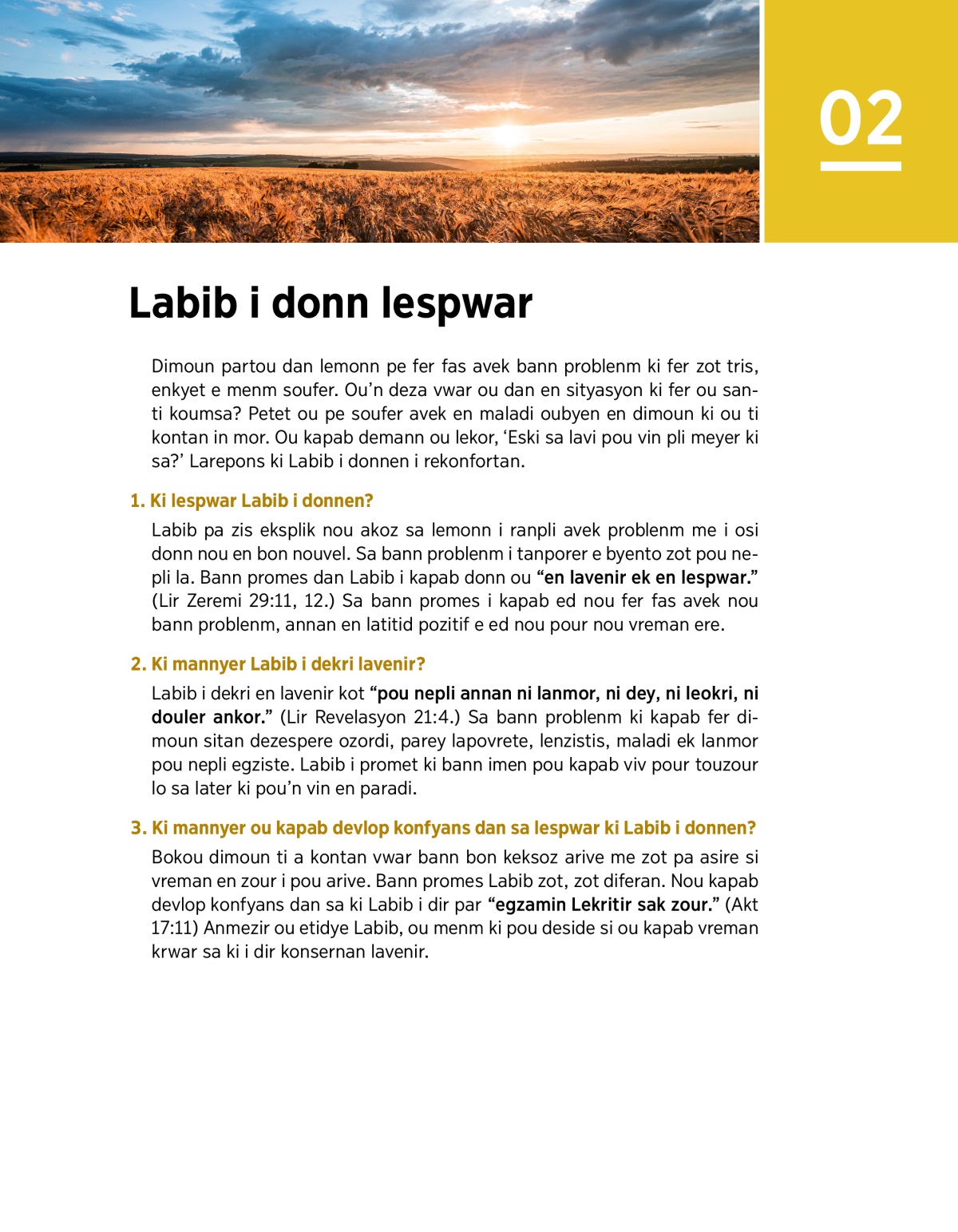 02

Labib i donn lespwar

Dimoun partou dan lemonn pe fer fas avek bann problenm ki fer zot tris, enkyet e menm soufer. Ou'n deza vwar ou dan en sityasyon ki fer ou santi koumsa? Petet ou pe soufer avek en maladi oubyen en dimoun ki ou ti kontan in mor. Ou kapab demann ou lekor, 'Eski sa lavi pou vin pli meyer ki sa?' Larepons ki Labib i donnen i rekonfortan.

1. Ki lespwar Labib i donnen?

Labib pa zis eksplik nou akoz sa lemonn i ranpli avek problenm me i osi donn nou en bon nouvel. Sa bann problenm i tanporer e byento zot pou nepli la. Bann promes dan Labib i kapab donn ou "en lavenir ek en lespwar." (Lir Zeremi 29:11, 12.) Sa bann promes i kapab ed nou fer fas avek nou bann problenm, annan en latitid pozitif e ed nou pour nou vreman ere.

2. Ki mannyer Labib i dekri lavenir?

Labib i dekri en lavenir kot "pou nepli annan ni lanmor, ni dey, ni leokri, ni douler ankor." (Lir Revelasyon 21:4.) Sa bann problenm ki kapab fer dimoun sitan dezespere ozordi, parey lapovrete, lenzistis, maladi ek lanmor pou nepli egziste. Labib i promet ki bann imen pou kapab viv pour touzour lo sa later ki pou'n vin en paradi.

3. Ki mannyer ou kapab devlop konfyans dan sa lespwar ki Labib i donnen?

Bokou dimoun ti a kontan vwar bann bon keksoz arive me zot pa asire si vreman en zour i pou arive. Bann promes Labib zot, zot diferan. Nou kapab devlop konfyans dan sa ki Labib i dir par "egzamin Lekritir sak zour." (Akt 17:11) Anmezir ou etidye Labib, ou menm ki pou deside si ou kapab vreman krwar sa ki i dir konsernan lavenir.